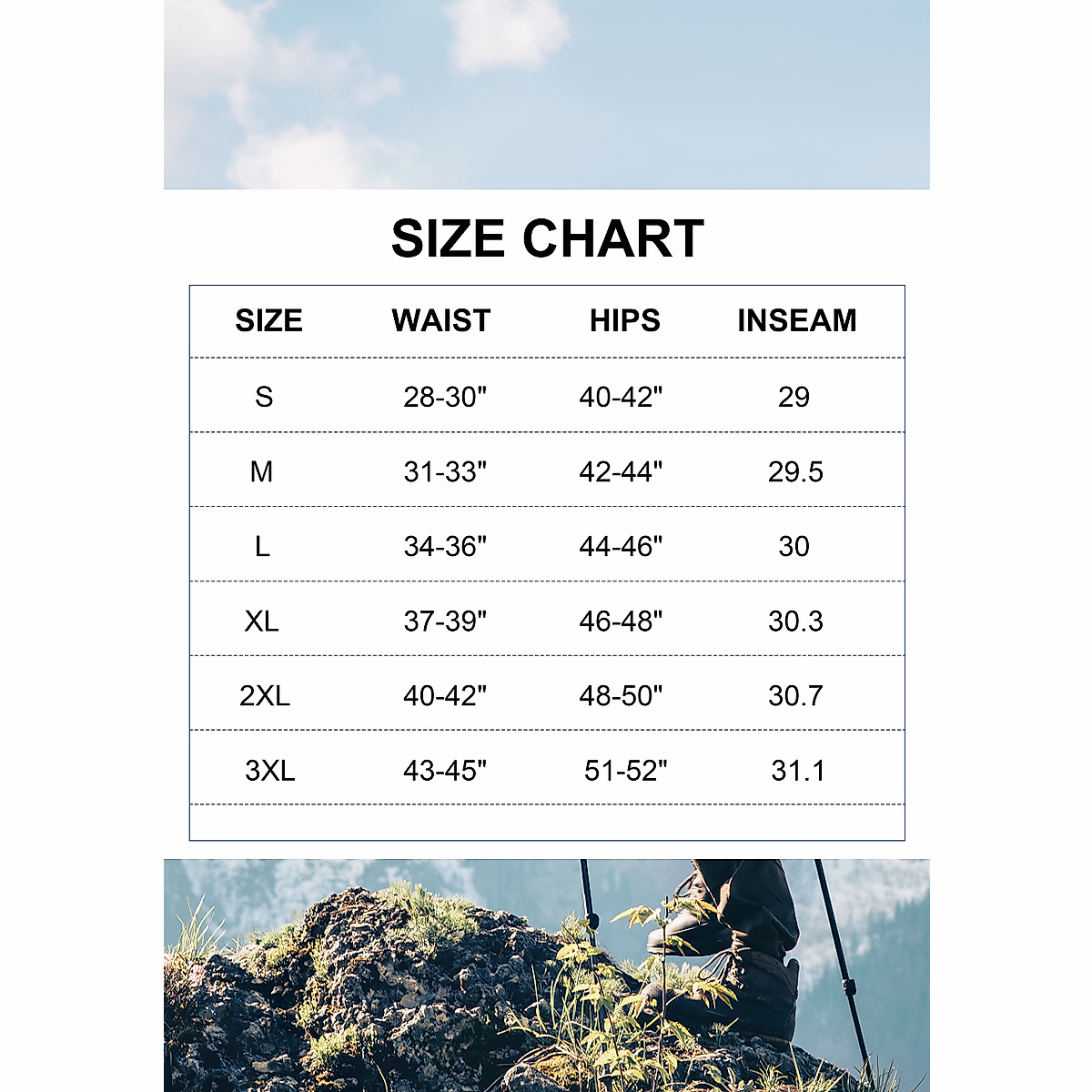 SIZE CHART

| SIZE | WAIST | HIPS | INSEAM |
|---|---|---|---|
| S | 28-30" | 40-42" | 29 |
| M | 31-33" | 42-44" | 29.5 |
| L | 34-36" | 44-46" | 30 |
| XL | 37-39" | 46-48" | 30.3 |
| 2XL | 40-42" | 48-50" | 30.7 |
| 3XL | 43-45" | 51-52" | 31.1 |